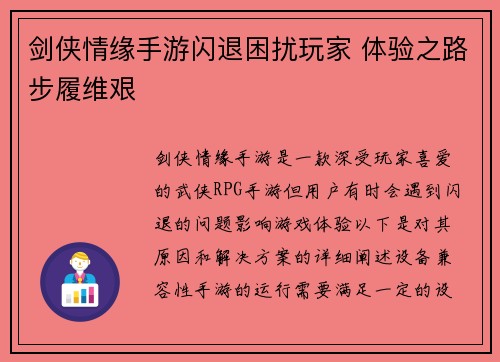 剑侠情缘手游闪退困扰玩家 体验之路步履维艰

剑侠情缘手游是一款深受玩家喜爱的武侠RPG手游但用户有时会遇到闪退的问题影响游戏体验以下是对其原因和解决方案的详细阐述设备兼容性手游的运行需要满足一定的设